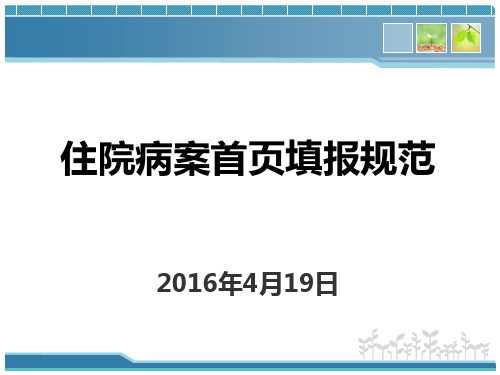 住院病案首页填报规范

2016年4月19日